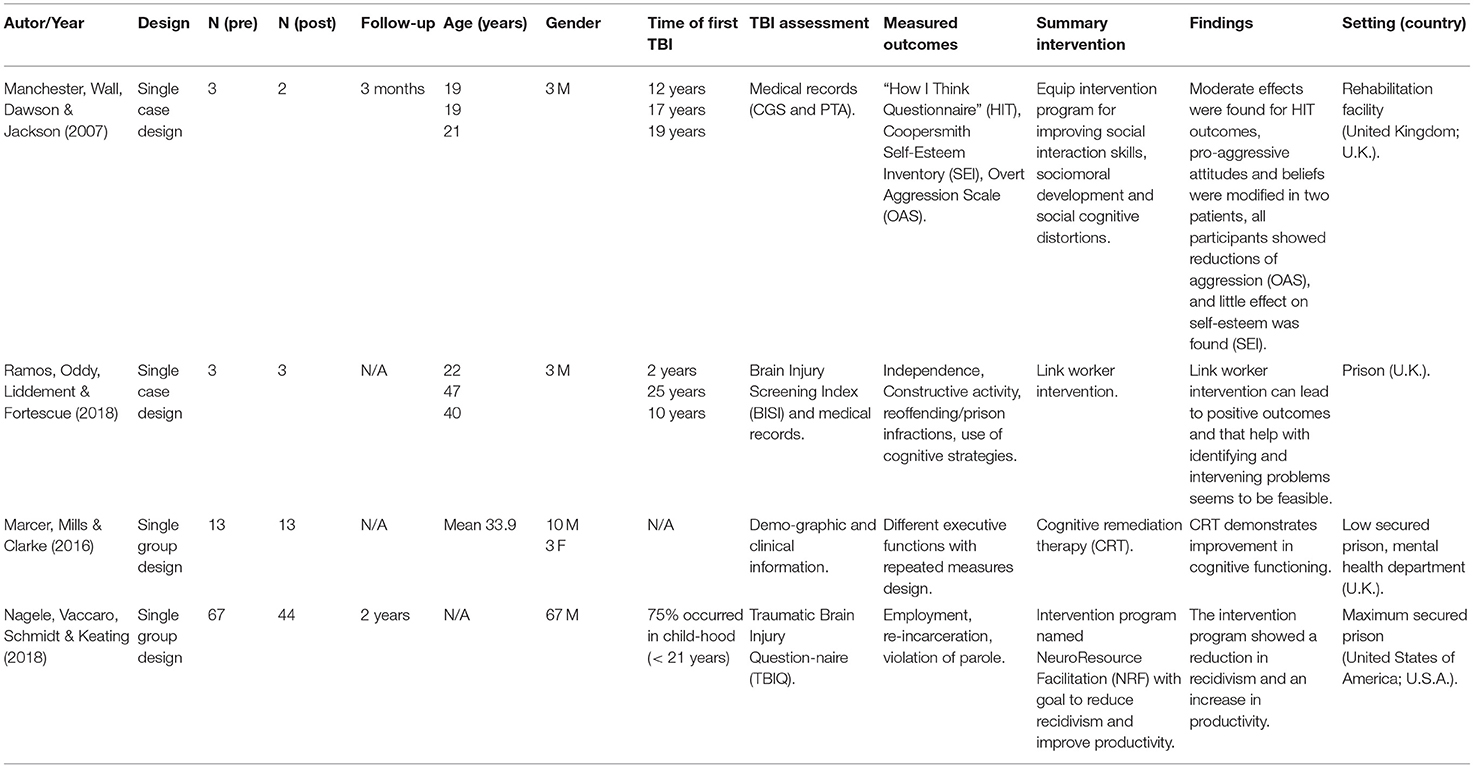 | Autor/Year | Design | N (pre) | N (post) | Follow-up | Age (years) | Gender | Time of first TBI | TBI assessment | Measured outcomes | Summary intervention | Findings | Setting (country) |
|---|---|---|---|---|---|---|---|---|---|---|---|---|
| Manchester, Wall, Dawson & Jackson (2007) | Single case design | 3 | 2 | 3 months | 19 19 21 | 3 M | 12 years 17 years 19 years | Medical records (CGS and PTA). | "How I Think Questionnaire" (HIT), Coopersmith Self-Esteem Inventory (SEI), Overt Aggression Scale (OAS). | Equip intervention program for improving social interaction skills, sociomoral development and social cognitive distortions. | Moderate effects were found for HIT outcomes, pro-aggressive attitudes and beliefs were modified in two patients, all participants showed reductions of aggression (OAS), and little effect on self-esteem was found (SEI). | Rehabilitation facility (United Kingdom; U.K.). |
| Ramos, Oddy, Liddement & Fortescue (2018) | Single case design | 3 | 3 | N/A | 22 47 40 | 3 M | 2 years 25 years 10 years | Brain Injury Screening Index (BISI) and medical records. | Independence, Constructive activity, reoffending/prison infractions, use of cognitive strategies. | Link worker intervention. | Link worker intervention can lead to positive outcomes and that help with identifying and intervening problems seems to be feasible. | Prison (U.K.). |
| Marcer, Mills & Clarke (2016) | Single group design | 13 | 13 | N/A | Mean 33.9 | 10 M 3 F | N/A | Demo-graphic and clinical information. | Different executive functions with repeated measures design. | Cognitive remediation therapy (CRT). | CRT demonstrates improvement in cognitive functioning. | Low secured prison, mental health department (U.K.). |
| Nagele, Vaccaro, Schmidt & Keating (2018) | Single group design | 67 | 44 | 2 years | N/A | 67 M | 75% occurred in child-hood (< 21 years) | Traumatic Brain Injury Question-naire (TBIQ). | Employment, re-incarceration, violation of parole. | Intervention program named NeuroResource Facilitation (NRF) with goal to reduce recidivism and improve productivity. | The intervention program showed a reduction in recidivism and an increase in productivity. | Maximum secured prison (United States of America; U.S.A.). |